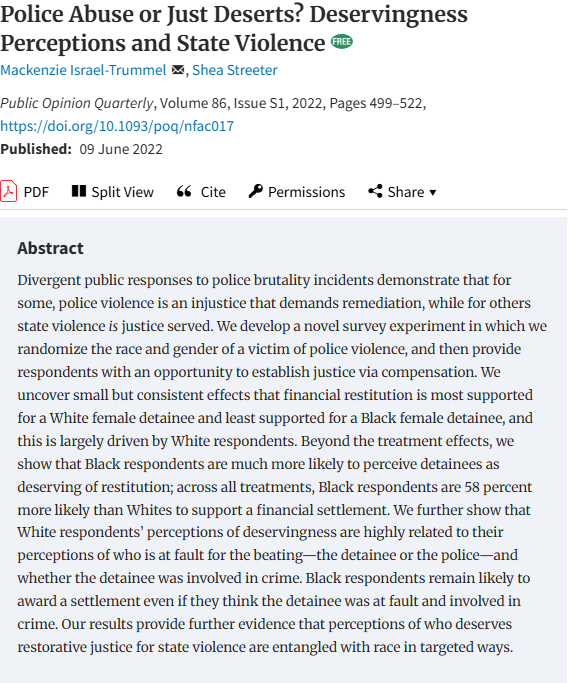 Police Abuse or Just Deserts? Deservingness Perceptions and State Violence FREE

Mackenzie Israel-Trummel, Shea Streeter

Public Opinion Quarterly, Volume 86, Issue S1, 2022, Pages 499–522, https://doi.org/10.1093/poq/nfac017

Published: 09 June 2022

PDF Split View Cite Permissions Share ▾

Abstract

Divergent public responses to police brutality incidents demonstrate that for some, police violence is an injustice that demands remediation, while for others state violence is justice served. We develop a novel survey experiment in which we randomize the race and gender of a victim of police violence, and then provide respondents with an opportunity to establish justice via compensation. We uncover small but consistent effects that financial restitution is most supported for a White female detainee and least supported for a Black female detainee, and this is largely driven by White respondents. Beyond the treatment effects, we show that Black respondents are much more likely to perceive detainees as deserving of restitution; across all treatments, Black respondents are 58 percent more likely than Whites to support a financial settlement. We further show that White respondents' perceptions of deservingness are highly related to their perceptions of who is at fault for the beating—the detainee or the police—and whether the detainee was involved in crime. Black respondents remain likely to award a settlement even if they think the detainee was at fault and involved in crime. Our results provide further evidence that perceptions of who deserves restorative justice for state violence are entangled with race in targeted ways.